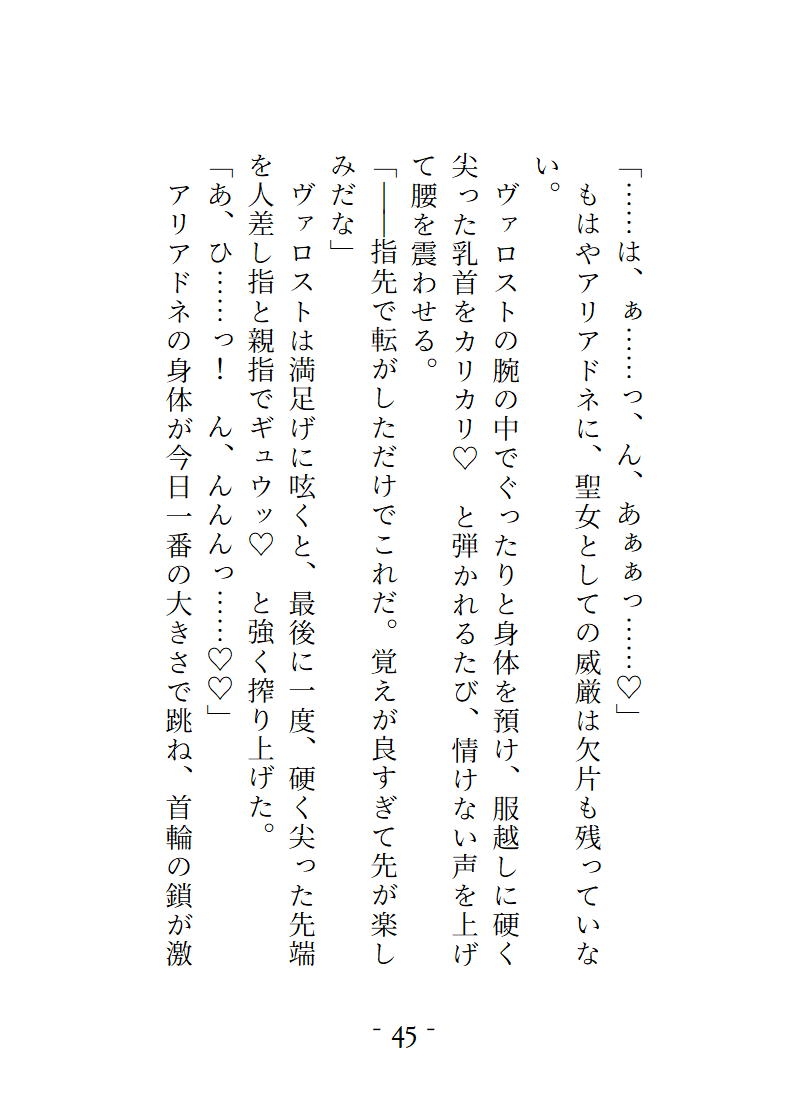 「……は、ぁ……っ、ん、あぁぁっ……♡」
もはやアリアドネに、聖女としての威厳は欠片も残っていない。
ヴァロストの腕の中でぐったりと身体を預け、服越しに硬く尖った乳首をカリカリ♡　と弾かれるたび、情けない声を上げて腰を震わせる。
「――指先で転がしただけでこれだ。覚えが良すぎて先が楽しみだな」
ヴァロストは満足げに呟くと、最後に一度、硬く尖った先端を人差し指と親指でギュウッ♡　と強く搾り上げた。
「あ、ひ……っ！　ん、んんんっ……♡♡」
アリアドネの身体が今日一番の大きさで跳ね、首輪の鎖が激

- 45 -